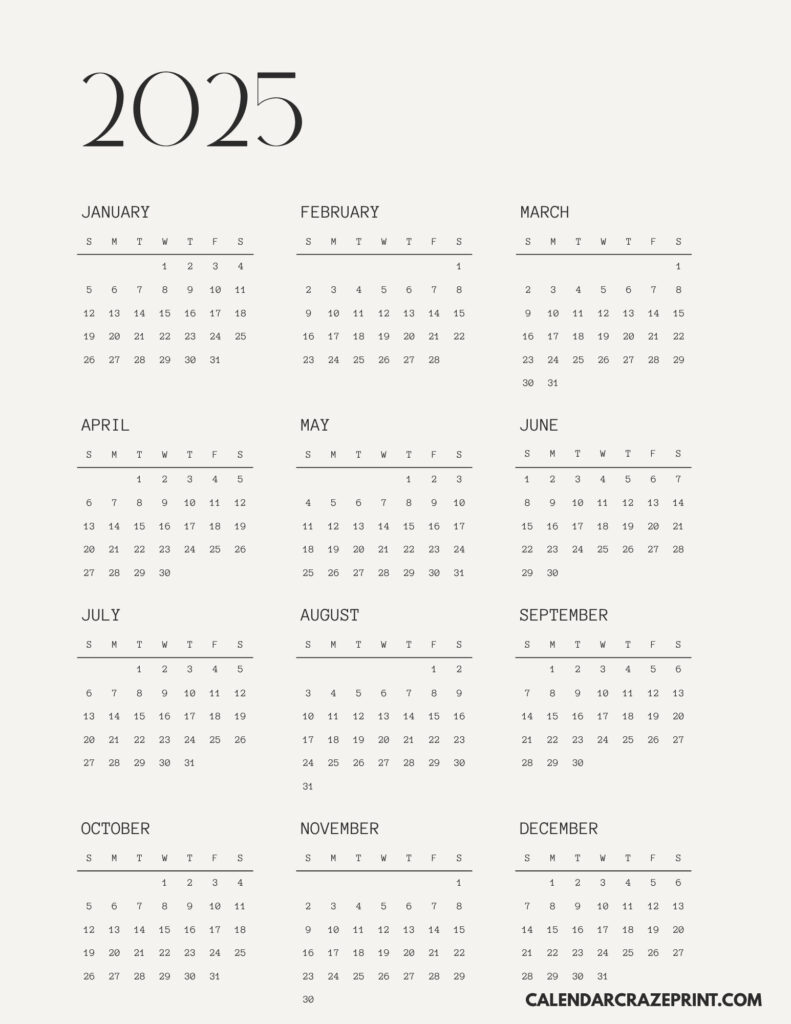 2025

JANUARY

| S | M | T | W | T | F | S |
|---|---|---|---|---|---|---|
| | | | 1 | 2 | 3 | 4 |
| 5 | 6 | 7 | 8 | 9 | 10 | 11 |
| 12 | 13 | 14 | 15 | 16 | 17 | 18 |
| 19 | 20 | 21 | 22 | 23 | 24 | 25 |
| 26 | 27 | 28 | 29 | 30 | 31 | |

FEBRUARY

| S | M | T | W | T | F | S |
|---|---|---|---|---|---|---|
| | | | | | | 1 |
| 2 | 3 | 4 | 5 | 6 | 7 | 8 |
| 9 | 10 | 11 | 12 | 13 | 14 | 15 |
| 16 | 17 | 18 | 19 | 20 | 21 | 22 |
| 23 | 24 | 25 | 26 | 27 | 28 | |

MARCH

| S | M | T | W | T | F | S |
|---|---|---|---|---|---|---|
| | | | | | | 1 |
| 2 | 3 | 4 | 5 | 6 | 7 | 8 |
| 9 | 10 | 11 | 12 | 13 | 14 | 15 |
| 16 | 17 | 18 | 19 | 20 | 21 | 22 |
| 23 | 24 | 25 | 26 | 27 | 28 | 29 |
| 30 | 31 | | | | | |

APRIL

| S | M | T | W | T | F | S |
|---|---|---|---|---|---|---|
| | | 1 | 2 | 3 | 4 | 5 |
| 6 | 7 | 8 | 9 | 10 | 11 | 12 |
| 13 | 14 | 15 | 16 | 17 | 18 | 19 |
| 20 | 21 | 22 | 23 | 24 | 25 | 26 |
| 27 | 28 | 29 | 30 | | | |

MAY

| S | M | T | W | T | F | S |
|---|---|---|---|---|---|---|
| | | | | 1 | 2 | 3 |
| 4 | 5 | 6 | 7 | 8 | 9 | 10 |
| 11 | 12 | 13 | 14 | 15 | 16 | 17 |
| 18 | 19 | 20 | 21 | 22 | 23 | 24 |
| 25 | 26 | 27 | 28 | 29 | 30 | 31 |

JUNE

| S | M | T | W | T | F | S |
|---|---|---|---|---|---|---|
| 1 | 2 | 3 | 4 | 5 | 6 | 7 |
| 8 | 9 | 10 | 11 | 12 | 13 | 14 |
| 15 | 16 | 17 | 18 | 19 | 20 | 21 |
| 22 | 23 | 24 | 25 | 26 | 27 | 28 |
| 29 | 30 | | | | | |

JULY

| S | M | T | W | T | F | S |
|---|---|---|---|---|---|---|
| | | 1 | 2 | 3 | 4 | 5 |
| 6 | 7 | 8 | 9 | 10 | 11 | 12 |
| 13 | 14 | 15 | 16 | 17 | 18 | 19 |
| 20 | 21 | 22 | 23 | 24 | 25 | 26 |
| 27 | 28 | 29 | 30 | 31 | | |

AUGUST

| S | M | T | W | T | F | S |
|---|---|---|---|---|---|---|
| | | | | | 1 | 2 |
| 3 | 4 | 5 | 6 | 7 | 8 | 9 |
| 10 | 11 | 12 | 13 | 14 | 15 | 16 |
| 17 | 18 | 19 | 20 | 21 | 22 | 23 |
| 24 | 25 | 26 | 27 | 28 | 29 | 30 |
| 31 | | | | | | |

SEPTEMBER

| S | M | T | W | T | F | S |
|---|---|---|---|---|---|---|
| | 1 | 2 | 3 | 4 | 5 | 6 |
| 7 | 8 | 9 | 10 | 11 | 12 | 13 |
| 14 | 15 | 16 | 17 | 18 | 19 | 20 |
| 21 | 22 | 23 | 24 | 25 | 26 | 27 |
| 28 | 29 | 30 | | | | |

OCTOBER

| S | M | T | W | T | F | S |
|---|---|---|---|---|---|---|
| | | | 1 | 2 | 3 | 4 |
| 5 | 6 | 7 | 8 | 9 | 10 | 11 |
| 12 | 13 | 14 | 15 | 16 | 17 | 18 |
| 19 | 20 | 21 | 22 | 23 | 24 | 25 |
| 26 | 27 | 28 | 29 | 30 | 31 | |

NOVEMBER

| S | M | T | W | T | F | S |
|---|---|---|---|---|---|---|
| | | | | | | 1 |
| 2 | 3 | 4 | 5 | 6 | 7 | 8 |
| 9 | 10 | 11 | 12 | 13 | 14 | 15 |
| 16 | 17 | 18 | 19 | 20 | 21 | 22 |
| 23 | 24 | 25 | 26 | 27 | 28 | 29 |
| 30 | | | | | | |

DECEMBER

| S | M | T | W | T | F | S |
|---|---|---|---|---|---|---|
| | 1 | 2 | 3 | 4 | 5 | 6 |
| 7 | 8 | 9 | 10 | 11 | 12 | 13 |
| 14 | 15 | 16 | 17 | 18 | 19 | 20 |
| 21 | 22 | 23 | 24 | 25 | 26 | 27 |
| 28 | 29 | 30 | 31 | | | |

CALENDARCRAZEPRINT.COM